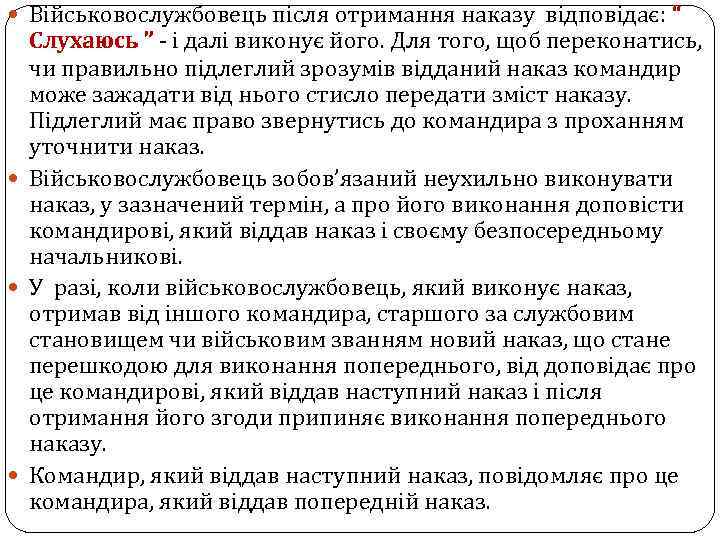 Військовослужбовець після отримання наказу відповідає: " Слухаюсь " - і далі виконує його. Для того, щоб переконатись, чи правильно підлеглий зрозумів відданий наказ командир може зажадати від нього стисло передати зміст наказу. Підлеглий має право звернутись до командира з проханням уточнити наказ.

Військовослужбовець зобов'язаний неухильно виконувати наказ, у зазначений термін, а про його виконання доповісти командирові, який віддав наказ і своєму безпосередньому начальникові.

У разі, коли військовослужбовець, який виконує наказ, отримав від іншого командира, старшого за службовим становищем чи військовим званням новий наказ, що стане перешкодою для виконання попереднього, від доповідає про це командирові, який віддав наступний наказ і після отримання його згоди припиняє виконання попереднього наказу.

Командир, який віддав наступний наказ, повідомляє про це командира, який віддав попередній наказ.